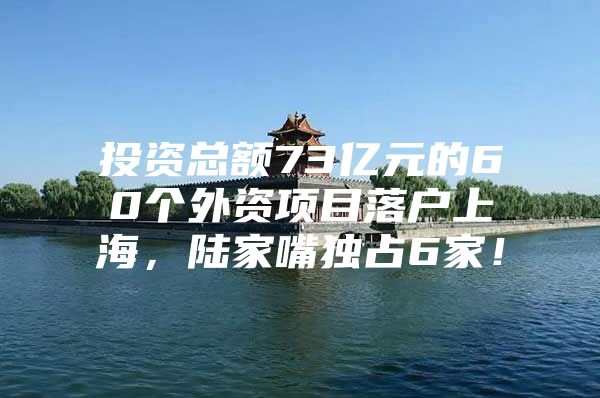 投资总额73亿元的60个外资项目落户上海，陆家嘴独占6家！